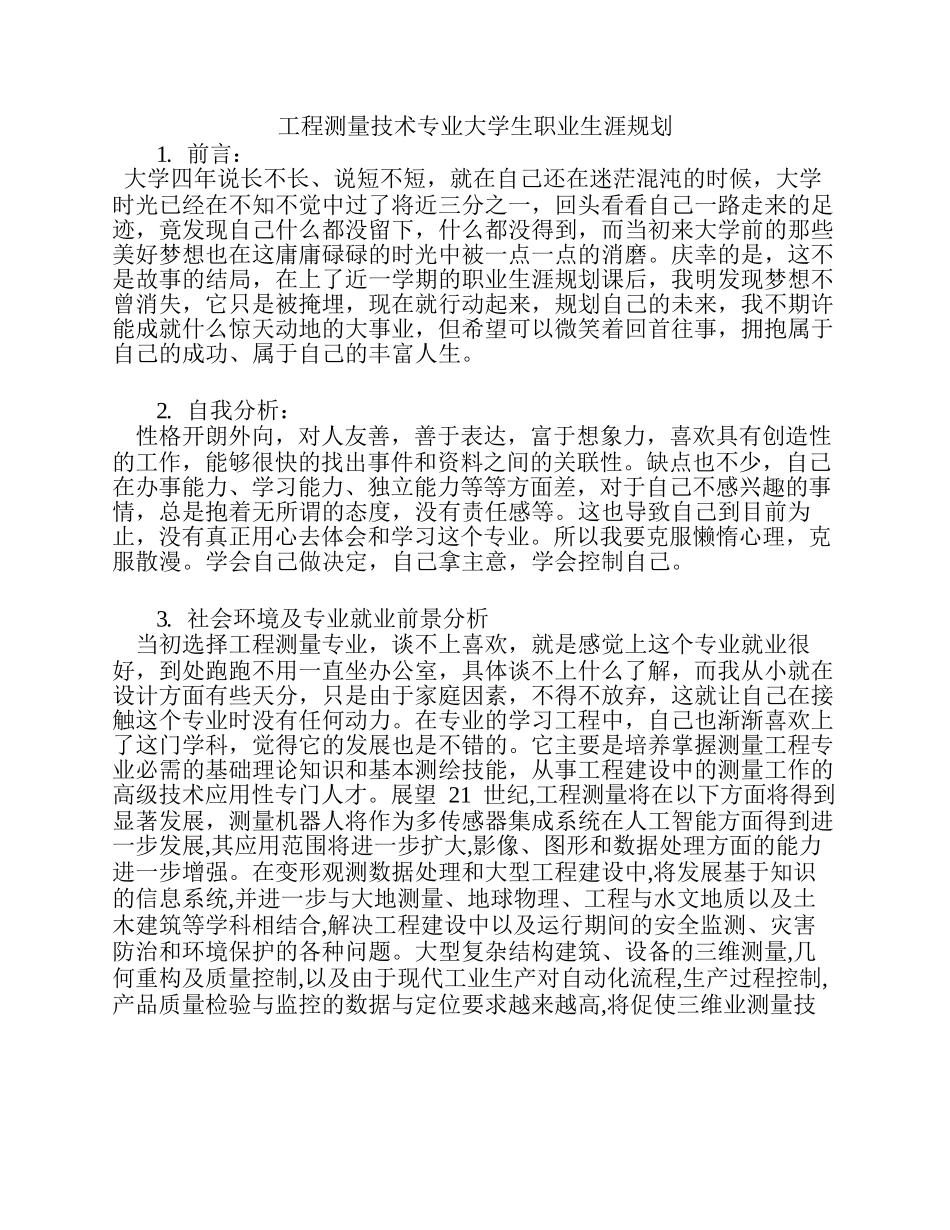 工程测量技术专业大学生职业生涯规划

1. 前言：

大学四年说长不长、说短不短，就在自己还在迷茫混沌的时候，大学时光已经在不知不觉中过了将近三分之一，回头看看自己一路走来的足迹，竟发现自己什么都没留下，什么都没得到，而当初来大学前的那些美好梦想也在这庸庸碌碌的时光中被一点一点的消磨。庆幸的是，这不是故事的结局，在上了近一学期的职业生涯规划课后，我明发现梦想不曾消失，它只是被掩埋，现在就行动起来，规划自己的未来，我不期许能成就什么惊天动地的大事业，但希望可以微笑着回首往事，拥抱属于自己的成功、属于自己的丰富人生。

2. 自我分析：

性格开朗外向，对人友善，善于表达，富于想象力，喜欢具有创造性的工作，能够很快的找出事件和资料之间的关联性。缺点也不少，自己在办事能力、学习能力、独立能力等等方面差，对于自己不感兴趣的事情，总是抱着无所谓的态度，没有责任感等。这也导致自己到目前为止，没有真正用心去体会和学习这个专业。所以我要克服懒惰心理，克服散漫。学会自己做决定，自己拿主意，学会控制自己。

3. 社会环境及专业就业前景分析

当初选择工程测量专业，谈不上喜欢，就是感觉上这个专业就业很好，到处跑跑不用一直坐办公室，具体谈不上什么了解，而我从小就在设计方面有些天分，只是由于家庭因素，不得不放弃，这就让自己在接触这个专业时没有任何动力。在专业的学习工程中，自己也渐渐喜欢上了这门学科，觉得它的发展也是不错的。它主要是培养掌握测量工程专业必需的基础理论知识和基本测绘技能，从事工程建设中的测量工作的高级技术应用性专门人才。展望 21 世纪,工程测量将在以下方面将得到显著发展，测量机器人将作为多传感器集成系统在人工智能方面得到进一步发展,其应用范围将进一步扩大,影像、图形和数据处理方面的能力进一步增强。在变形观测数据处理和大型工程建设中,将发展基于知识的信息系统,并进一步与大地测量、地球物理、工程与水文地质以及土木建筑等学科相结合,解决工程建设中以及运行期间的安全监测、灾害防治和环境保护的各种问题。大型复杂结构建筑、设备的三维测量,几何重构及质量控制,以及由于现代工业生产对自动化流程,生产过程控制,产品质量检验与监控的数据与定位要求越来越高,将促使三维业测量技